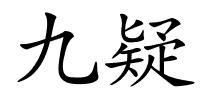 九疑